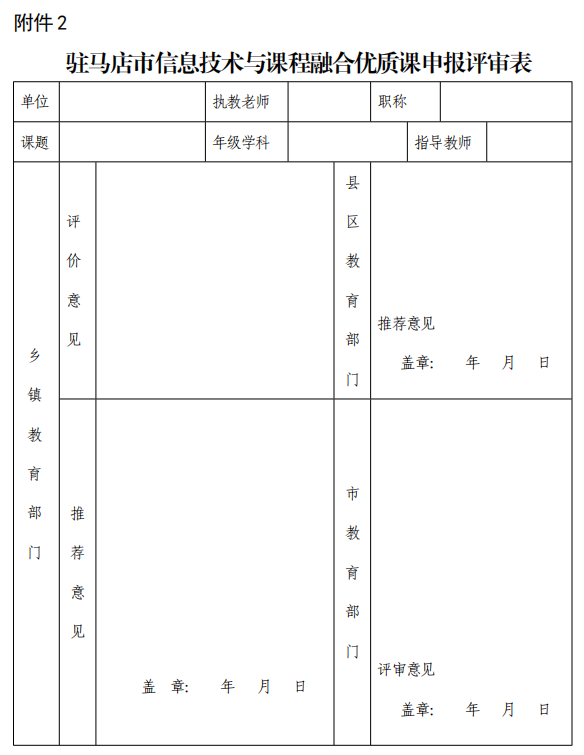 附件 2

驻马店市信息技术与课程融合优质课申报评审表

| 单位 | | 执教老师 | | 职称 | |
|---|---|---|---|---|---|
| 课题 | | 年级学科 | | 指导教师 | |

| 乡镇教育部门 | 评价意见 | | 县区教育部门 | 推荐意见 盖章： 年 月 日 |
|---|---|---|---|---|
| | 推荐意见 | 盖 章： 年 月 日 | 市教育部门 | 评审意见 盖章： 年 月 日 |